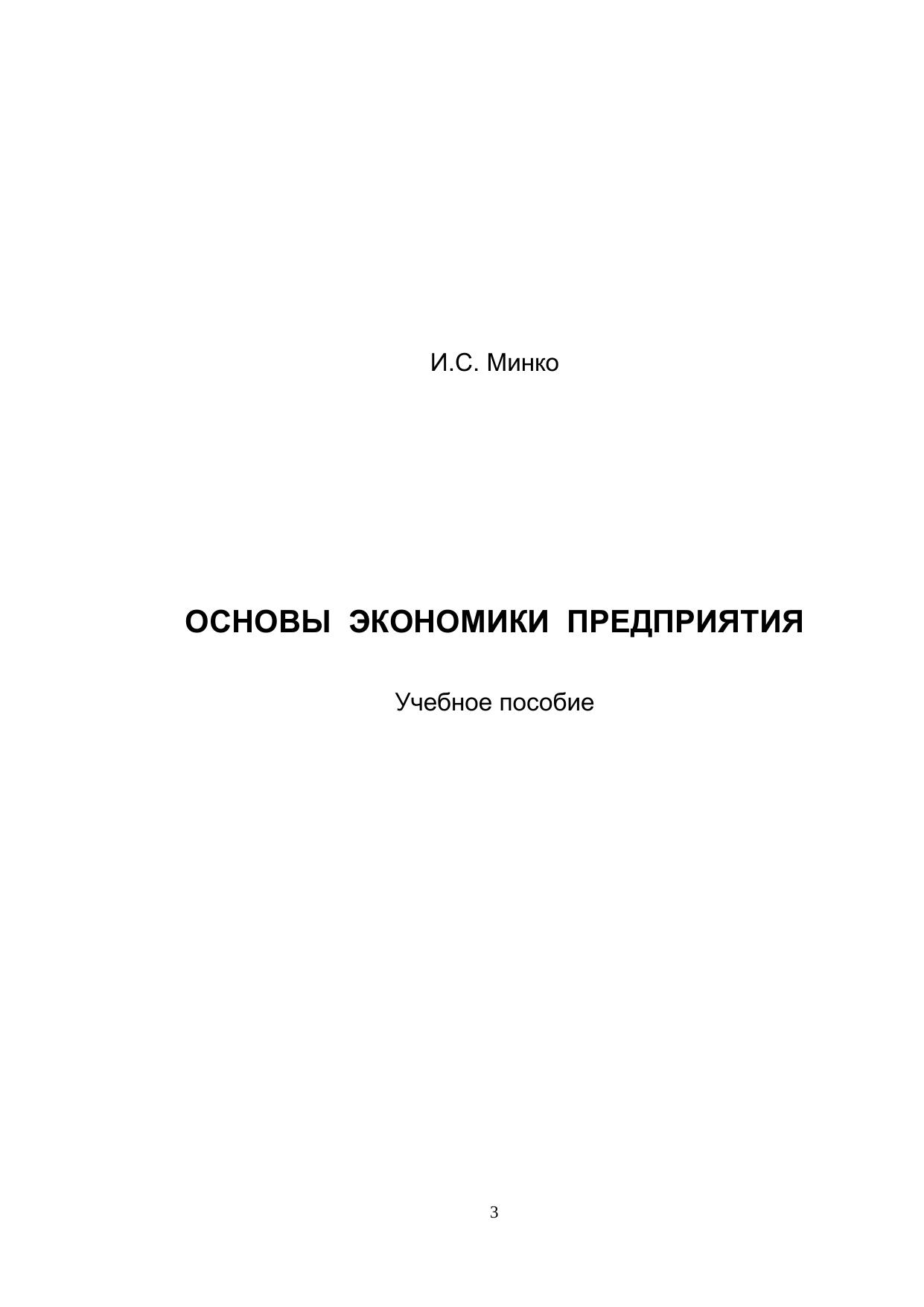 И.С. Минко

ОСНОВЫ ЭКОНОМИКИ ПРЕДПРИЯТИЯ

Учебное пособие

3